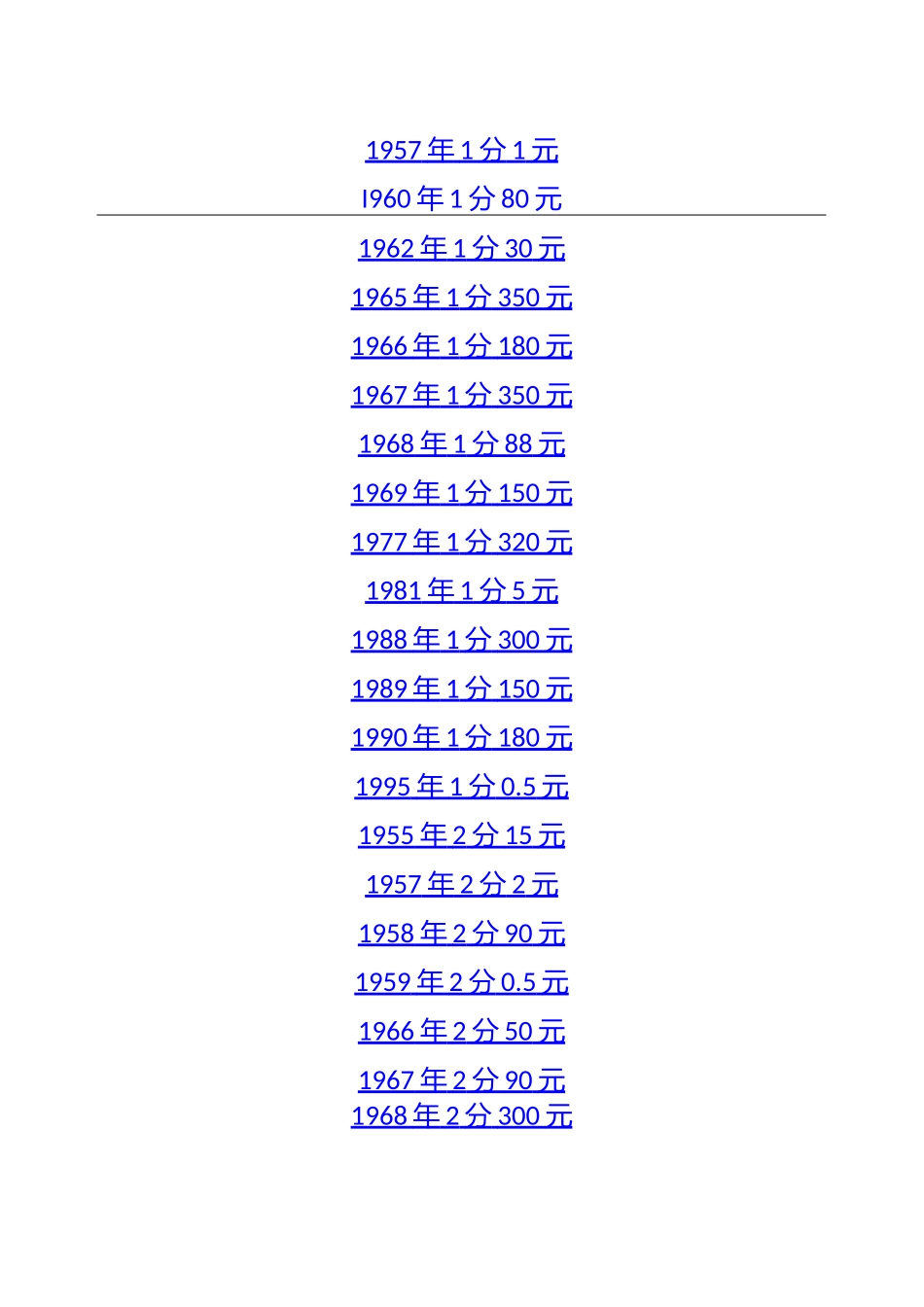 1957年1分1元

I960年1分80元

1962年1分30元

1965年1分350元

1966年1分180元

1967年1分350元

1968年1分88元

1969年1分150元

1977年1分320元

1981年1分5元

1988年1分300元

1989年1分150元

1990年1分180元

1995年1分0.5元

1955年2分15元

1957年2分2元

1958年2分90元

1959年2分0.5元

1966年2分50元

1967年2分90元

1968年2分300元